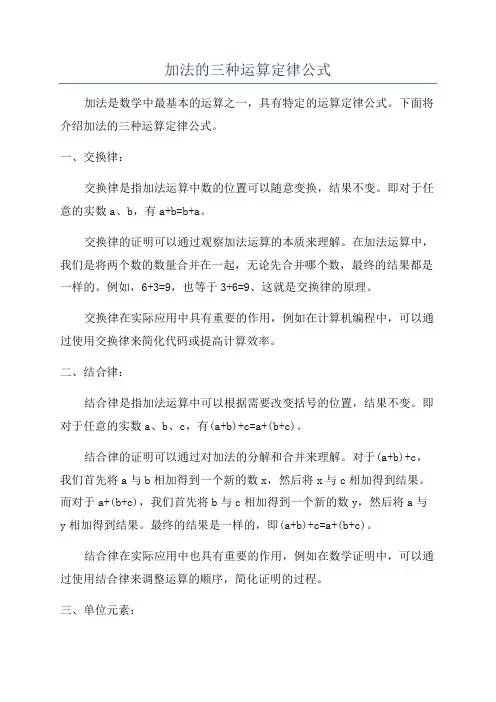 加法的三种运算定律公式

加法是数学中最基本的运算之一，具有特定的运算定律公式。下面将介绍加法的三种运算定律公式。

一、交换律：

交换律是指加法运算中数的位置可以随意变换，结果不变。即对于任意的实数 a、b，有 $a+b=b+a$。

交换律的证明可以通过观察加法运算的本质来理解。在加法运算中，我们是将两个数的数量合并在一起，无论先合并哪个数，最终的结果都是一样的。例如，$6+3=9$，也等于 $3+6=9$、这就是交换律的原理。

交换律在实际应用中具有重要的作用，例如在计算机编程中，可以通过使用交换律来简化代码或提高计算效率。

二、结合律：

结合律是指加法运算中可以根据需要改变括号的位置，结果不变。即对于任意的实数 a、b、c，有 $(a+b)+c=a+(b+c)$。

结合律的证明可以通过对加法的分解和合并来理解。对于 $(a+b)+c$，我们首先将 a 与 b 相加得到一个新的数 x，然后将 x 与 c 相加得到结果。而对于 $a+(b+c)$，我们首先将 b 与 c 相加得到一个新的数 y，然后将 a 与 y 相加得到结果。最终的结果是一样的，即 $(a+b)+c=a+(b+c)$。

结合律在实际应用中也具有重要的作用，例如在数学证明中，可以通过使用结合律来调整运算的顺序，简化证明的过程。

三、单位元素：